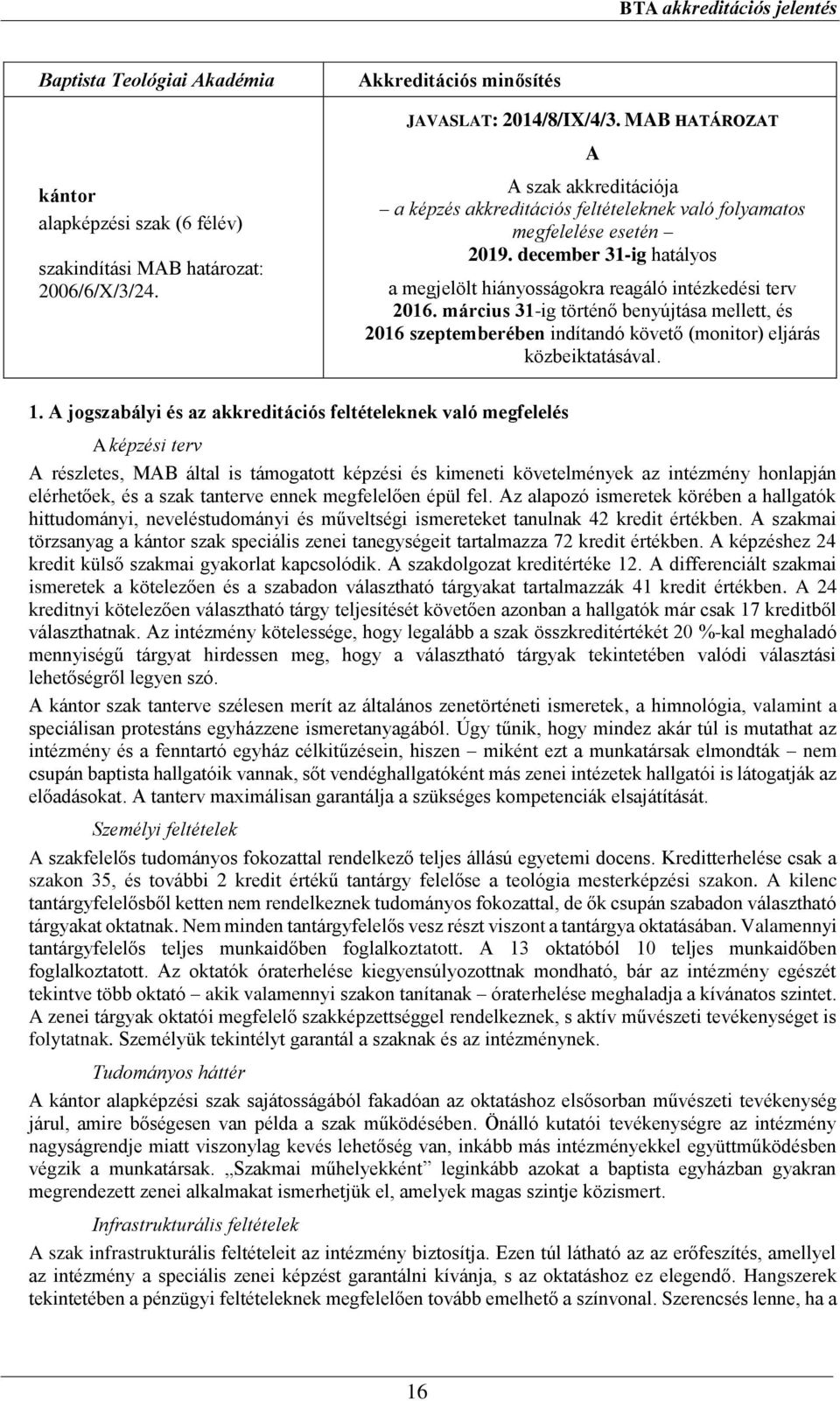 BTA akkreditációs jelentés

| Baptista Teológiai Akadémia | Akkreditációs minősítés |
|---|---|
| kántor alapképzési szak (6 félév) szakindítási MAB határozat: 2006/6/X/3/24. | JAVASLAT: 2014/8/IX/4/3. MAB HATÁROZAT A A szak akkreditációja – a képzés akkreditációs feltételeknek való folyamatos megfelelése esetén – 2019. december 31-ig hatályos a megjelölt hiányosságokra reagáló intézkedési terv 2016. március 31-ig történő benyújtása mellett, és 2016 szeptemberében indítandó követő (monitor) eljárás közbeiktatásával. |

1. A jogszabályi és az akkreditációs feltételeknek való megfelelés

A képzési terv

A részletes, MAB által is támogatott képzési és kimeneti követelmények az intézmény honlapján elérhetőek, és a szak tanterve ennek megfelelően épül fel. Az alapozó ismeretek körében a hallgatók hittudományi, neveléstudományi és műveltségi ismereteket tanulnak 42 kredit értékben. A szakmai törzsanyag a kántor szak speciális zenei tanegységeit tartalmazza 72 kredit értékben. A képzéshez 24 kredit külső szakmai gyakorlat kapcsolódik. A szakdolgozat kreditértéke 12. A differenciált szakmai ismeretek a kötelezően és a szabadon választható tárgyakat tartalmazzák 41 kredit értékben. A 24 kreditnyi kötelezően választható tárgy teljesítését követően azonban a hallgatók már csak 17 kreditből választhatnak. Az intézmény kötelessége, hogy legalább a szak összkreditértékét 20 %-kal meghaladó mennyiségű tárgyat hirdessen meg, hogy a választható tárgyak tekintetében valódi választási lehetőségről legyen szó.

A kántor szak tanterve szélesen merít az általános zenetörténeti ismeretek, a himnológia, valamint a speciálisan protestáns egyházzene ismeretanyagából. Úgy tűnik, hogy mindez akár túl is mutathat az intézmény és a fenntartó egyház célkitűzésein, hiszen – miként ezt a munkatársak elmondták – nem csupán baptista hallgatóik vannak, sőt vendéghallgatóként más zenei intézetek hallgatói is látogatják az előadásokat. A tanterv maximálisan garantálja a szükséges kompetenciák elsajátítását.

Személyi feltételek

A szakfelelős tudományos fokozattal rendelkező teljes állású egyetemi docens. Kreditterhelése csak a szakon 35, és további 2 kredit értékű tantárgy felelőse a teológia mesterképzési szakon. A kilenc tantárgyfelelősből ketten nem rendelkeznek tudományos fokozattal, de ők csupán szabadon választható tárgyakat oktatnak. Nem minden tantárgyfelelős vesz részt viszont a tantárgya oktatásában. Valamennyi tantárgyfelelős teljes munkaidőben foglalkoztatott. A 13 oktatóból 10 teljes munkaidőben foglalkoztatott. Az oktatók óraterhelése kiegyensúlyozottnak mondható, bár az intézmény egészét tekintve több oktató – akik valamennyi szakon tanítanak – óraterhelése meghaladja a kívánatos szintet. A zenei tárgyak oktatói megfelelő szakképzettséggel rendelkeznek, s aktív művészeti tevékenységet is folytatnak. Személyük tekintélyt garantál a szaknak és az intézménynek.

Tudományos háttér

A kántor alapképzési szak sajátosságából fakadóan az oktatáshoz elsősorban művészeti tevékenység járul, amire bőségesen van példa a szak működésében. Önálló kutatói tevékenységre az intézmény nagyságrendje miatt viszonylag kevés lehetőség van, inkább más intézményekkel együttműködésben végzik a munkatársak. „Szakmai műhelyekként” leginkább azokat a baptista egyházban gyakran megrendezett zenei alkalmakat ismerhetjük el, amelyek magas szintje közismert.

Infrastrukturális feltételek

A szak infrastrukturális feltételeit az intézmény biztosítja. Ezen túl látható az az erőfeszítés, amellyel az intézmény a speciális zenei képzést garantálni kívánja, s az oktatáshoz ez elegendő. Hangszerek tekintetében a pénzügyi feltételeknek megfelelően tovább emelhető a színvonal. Szerencsés lenne, ha a

16